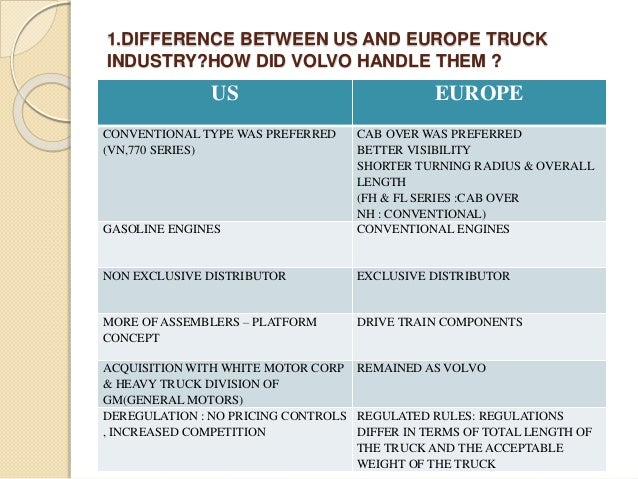 1.DIFFERENCE BETWEEN US AND EUROPE TRUCK INDUSTRY?HOW DID VOLVO HANDLE THEM ?

| US | EUROPE |
|---|---|
| CONVENTIONAL TYPE WAS PREFERRED (VN,770 SERIES) | CAB OVER WAS PREFERRED BETTER VISIBILITY SHORTER TURNING RADIUS & OVERALL LENGTH (FH & FL SERIES :CAB OVER NH : CONVENTIONAL) |
| GASOLINE ENGINES | CONVENTIONAL ENGINES |
| NON EXCLUSIVE DISTRIBUTOR | EXCLUSIVE DISTRIBUTOR |
| MORE OF ASSEMBLERS – PLATFORM CONCEPT | DRIVE TRAIN COMPONENTS |
| ACQUISITION WITH WHITE MOTOR CORP & HEAVY TRUCK DIVISION OF GM(GENERAL MOTORS) | REMAINED AS VOLVO |
| DEREGULATION : NO PRICING CONTROLS , INCREASED COMPETITION | REGULATED RULES: REGULATIONS DIFFER IN TERMS OF TOTAL LENGTH OF THE TRUCK AND THE ACCEPTABLE WEIGHT OF THE TRUCK |